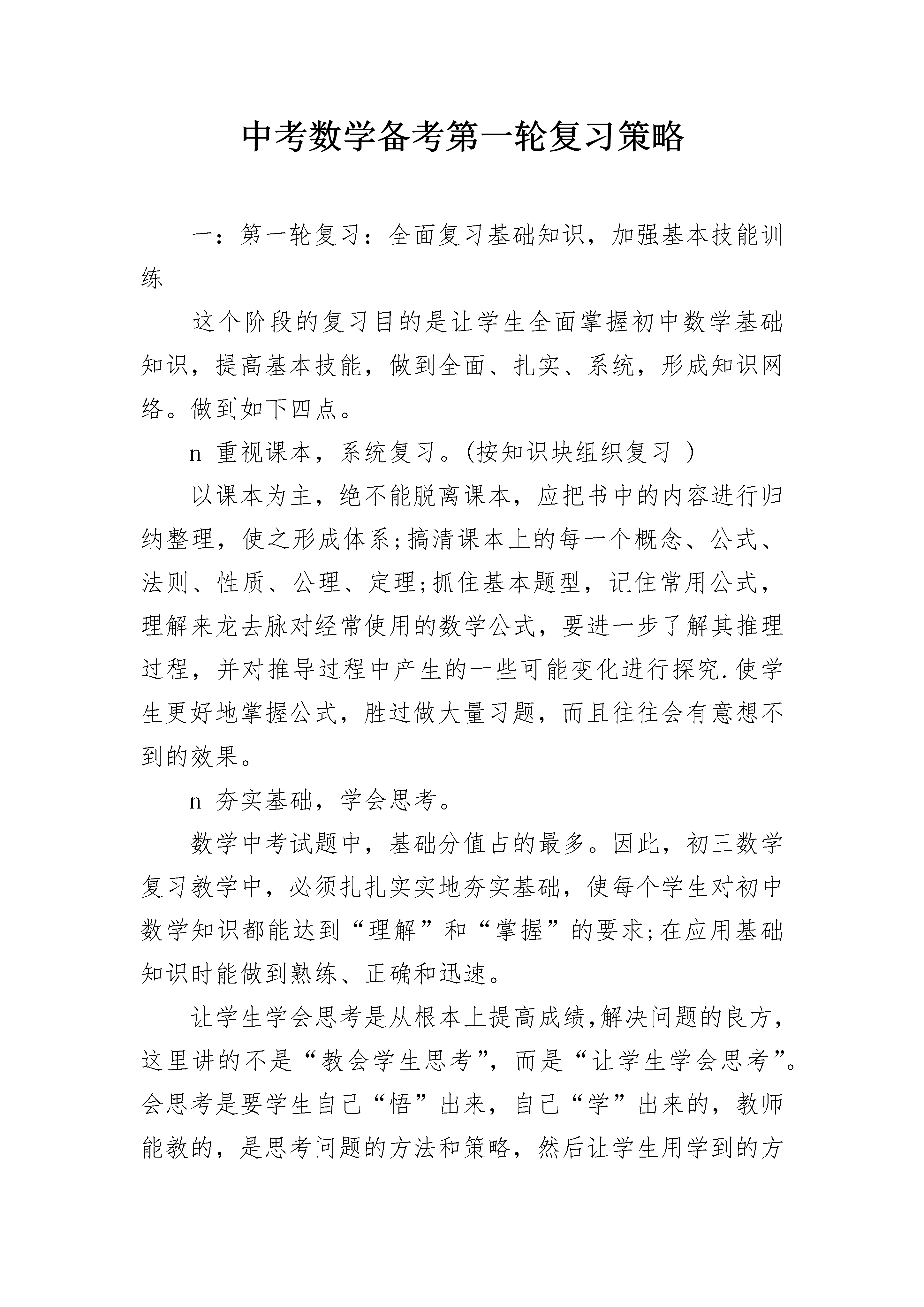 中考数学备考第一轮复习策略

一：第一轮复习：全面复习基础知识，加强基本技能训练

这个阶段的复习目的是让学生全面掌握初中数学基础知识，提高基本技能，做到全面、扎实、系统，形成知识网络。做到如下四点。

n 重视课本，系统复习。(按知识块组织复习 )

以课本为主，绝不能脱离课本，应把书中的内容进行归纳整理，使之形成体系;搞清课本上的每一个概念、公式、法则、性质、公理、定理;抓住基本题型，记住常用公式，理解来龙去脉对经常使用的数学公式，要进一步了解其推理过程，并对推导过程中产生的一些可能变化进行探究.使学生更好地掌握公式，胜过做大量习题，而且往往会有意想不到的效果。

n 夯实基础，学会思考。

数学中考试题中，基础分值占的最多。因此，初三数学复习教学中，必须扎扎实实地夯实基础，使每个学生对初中数学知识都能达到“理解”和“掌握”的要求;在应用基础知识时能做到熟练、正确和迅速。

让学生学会思考是从根本上提高成绩,解决问题的良方,这里讲的不是“教会学生思考”，而是“让学生学会思考”。会思考是要学生自己“悟”出来，自己“学”出来的，教师能教的，是思考问题的方法和策略，然后让学生用学到的方